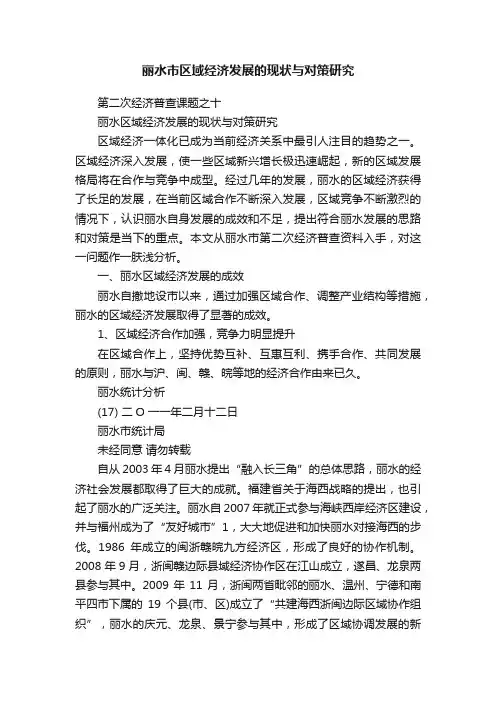 丽水市区域经济发展的现状与对策研究

第二次经济普查课题之十

丽水区域经济发展的现状与对策研究

区域经济一体化已成为当前经济关系中最引人注目的趋势之一。区域经济深入发展，使一些区域新兴增长极迅速崛起，新的区域发展格局将在合作与竞争中成型。经过几年的发展，丽水的区域经济获得了长足的发展，在当前区域合作不断深入发展，区域竞争不断激烈的情况下，认识丽水自身发展的成效和不足，提出符合丽水发展的思路和对策是当下的重点。本文从丽水市第二次经济普查资料入手，对这一问题作一肤浅分析。

一、丽水区域经济发展的成效

丽水自撤地设市以来，通过加强区域合作、调整产业结构等措施，丽水的区域经济发展取得了显著的成效。

1、区域经济合作加强，竞争力明显提升

在区域合作上，坚持优势互补、互惠互利、携手合作、共同发展的原则，丽水与沪、闽、赣、皖等地的经济合作由来已久。

丽水统计分析

(17) 二 O 一一年二月十二日

丽水市统计局

未经同意 请勿转载

自从 2003 年 4 月丽水提出“融入长三角”的总体思路，丽水的经济社会发展都取得了巨大的成就。福建省关于海西战略的提出，也引起了丽水的广泛关注。丽水自 2007 年就正式参与海峡西岸经济区建设，并与福州成为了“友好城市”1，大大地促进和加快丽水对接海西的步伐。1986 年成立的闽浙赣皖九方经济区，形成了良好的协作机制。2008 年 9 月，浙闽赣边际县域经济协作区在江山成立，遂昌、龙泉两县参与其中。2009 年 11 月，浙闽两省毗邻的丽水、温州、宁德和南平四市下属的 19 个县(市、区)成立了“共建海西浙闽边际区域协作组织”，丽水的庆元、龙泉、景宁参与其中，形成了区域协调发展的新